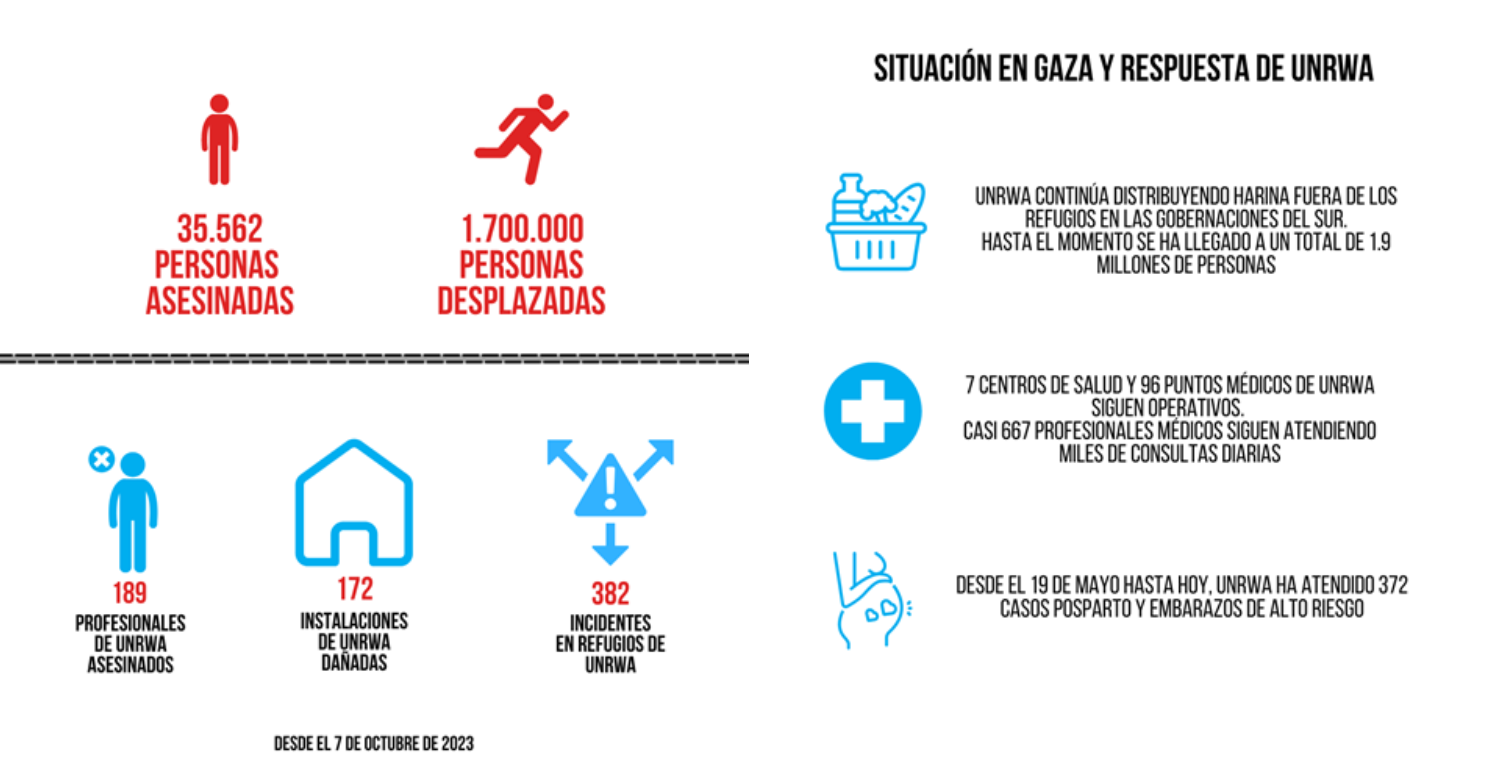 35.562
PERSONAS
ASESINADAS

1.700.000
PERSONAS
DESPLAZADAS

189
PROFESIONALES
DE UNRWA
ASESINADOS

172
INSTALACIONES
DE UNRWA
DAÑADAS

382
INCIDENTES
EN REFUGIOS DE
UNRWA

DESDE EL 7 DE OCTUBRE DE 2023

SITUACIÓN EN GAZA Y RESPUESTA DE UNRWA

UNRWA CONTINÚA DISTRIBUYENDO HARINA FUERA DE LOS REFUGIOS EN LAS GOBERNACIONES DEL SUR.
HASTA EL MOMENTO SE HA LLEGADO A UN TOTAL DE 1.9 MILLONES DE PERSONAS

7 CENTROS DE SALUD Y 96 PUNTOS MÉDICOS DE UNRWA SIGUEN OPERATIVOS.
CASI 667 PROFESIONALES MÉDICOS SIGUEN ATENDIENDO MILES DE CONSULTAS DIARIAS

DESDE EL 19 DE MAYO HASTA HOY, UNRWA HA ATENDIDO 372 CASOS POSPARTO Y EMBARAZOS DE ALTO RIESGO